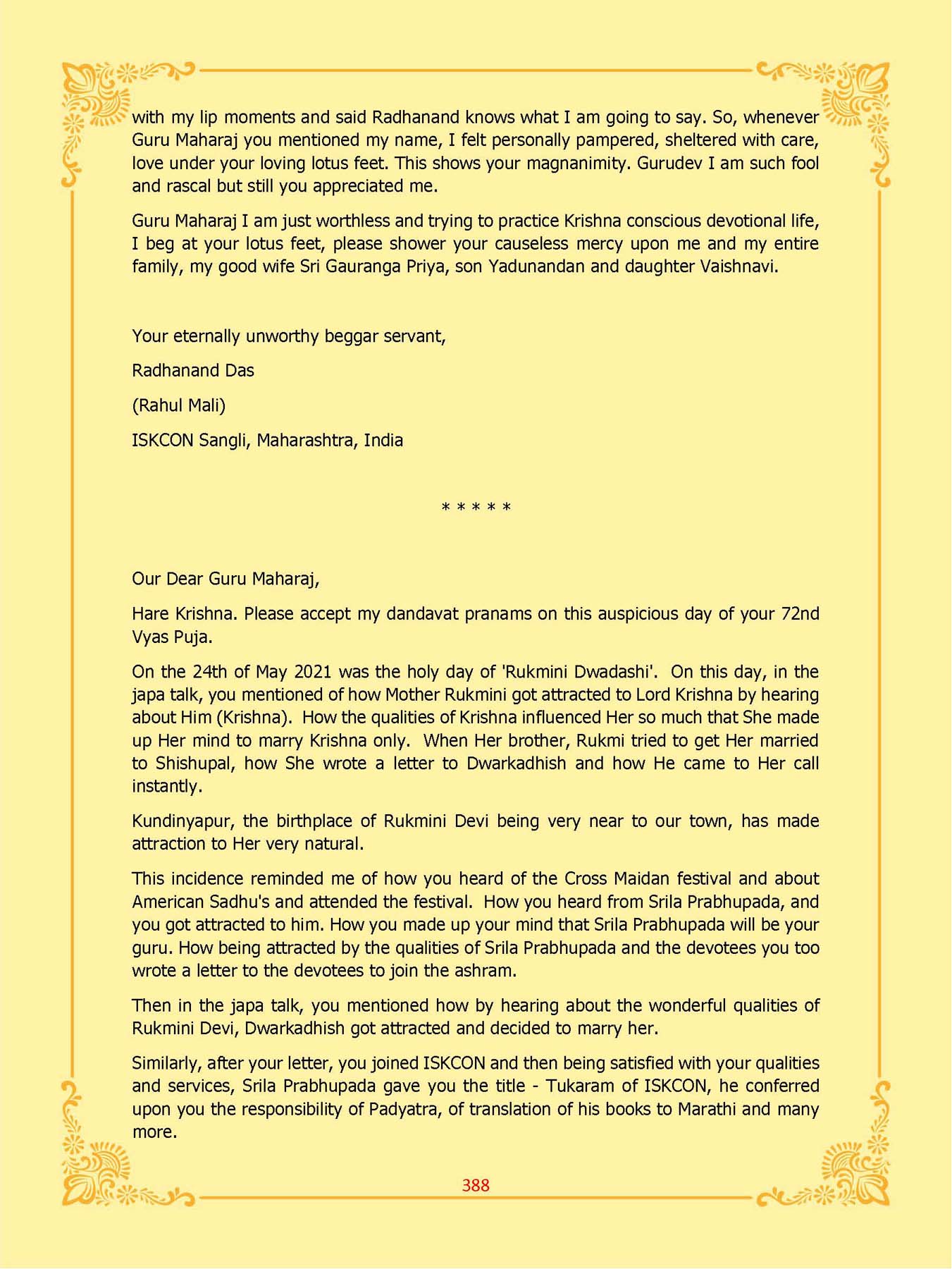 with my lip moments and said Radhanand knows what I am going to say. So, whenever Guru Maharaj you mentioned my name, I felt personally pampered, sheltered with care, love under your loving lotus feet. This shows your magnanimity. Gurudev I am such fool and rascal but still you appreciated me.

Guru Maharaj I am just worthless and trying to practice Krishna conscious devotional life, I beg at your lotus feet, please shower your causeless mercy upon me and my entire family, my good wife Sri Gauranga Priya, son Yadunandan and daughter Vaishnavi.

Your eternally unworthy beggar servant,

Radhanand Das

(Rahul Mali)

ISKCON Sangli, Maharashtra, India

* * * * *

Our Dear Guru Maharaj,

Hare Krishna. Please accept my dandavat pranams on this auspicious day of your 72nd Vyas Puja.

On the 24th of May 2021 was the holy day of 'Rukmini Dwadashi'. On this day, in the japa talk, you mentioned of how Mother Rukmini got attracted to Lord Krishna by hearing about Him (Krishna). How the qualities of Krishna influenced Her so much that She made up Her mind to marry Krishna only. When Her brother, Rukmi tried to get Her married to Shishupal, how She wrote a letter to Dwarkadhish and how He came to Her call instantly.

Kundinyapur, the birthplace of Rukmini Devi being very near to our town, has made attraction to Her very natural.

This incidence reminded me of how you heard of the Cross Maidan festival and about American Sadhu's and attended the festival. How you heard from Srila Prabhupada, and you got attracted to him. How you made up your mind that Srila Prabhupada will be your guru. How being attracted by the qualities of Srila Prabhupada and the devotees you too wrote a letter to the devotees to join the ashram.

Then in the japa talk, you mentioned how by hearing about the wonderful qualities of Rukmini Devi, Dwarkadhish got attracted and decided to marry her.

Similarly, after your letter, you joined ISKCON and then being satisfied with your qualities and services, Srila Prabhupada gave you the title - Tukaram of ISKCON, he conferred upon you the responsibility of Padyatra, of translation of his books to Marathi and many more.

388